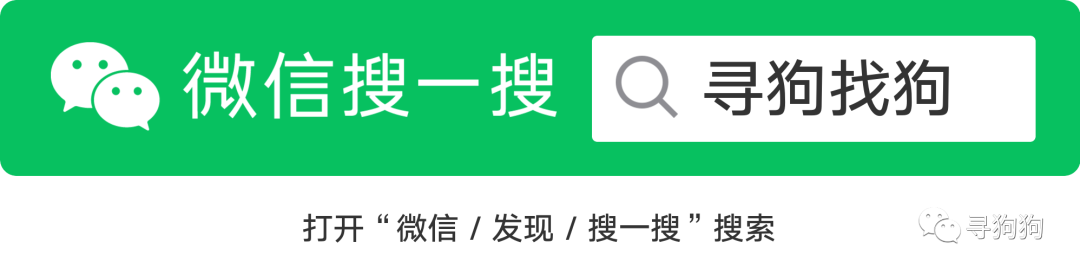 微信搜一搜

寻狗找狗

打开“微信 / 发现 / 搜一搜”搜索

寻狗狗